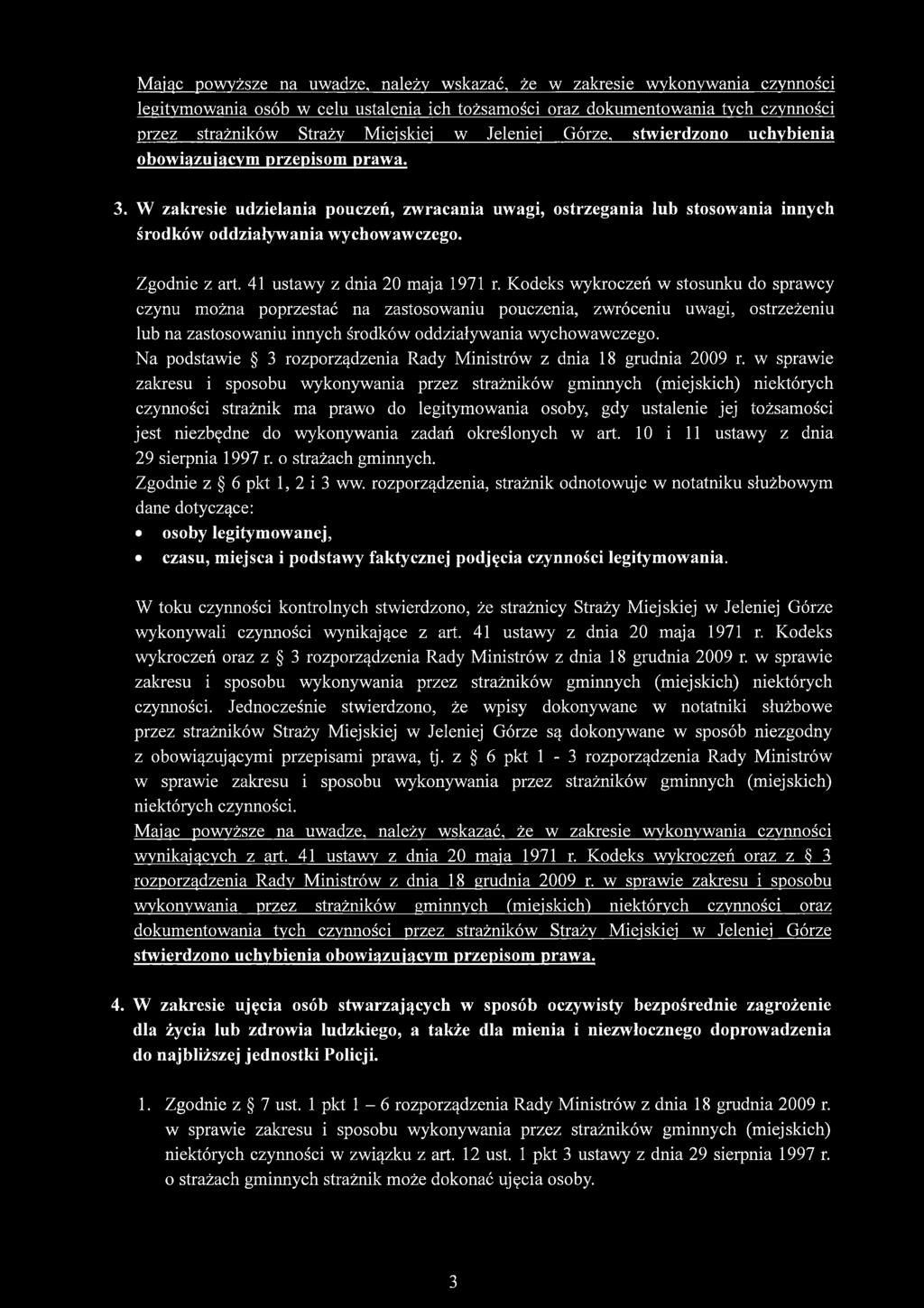 Mając powyższe na uwadze, należy wskazać, że w zakresie wykonywania czynności legitymowania osób w celu ustalenia ich tożsamości oraz dokumentowania tych czynności przez strażników Straży Miejskiej w Jeleniej Górze, stwierdzono uchybienia obowiązującym przepisom prawa.

3. W zakresie udzielania pouczeń, zwracania uwagi, ostrzegania lub stosowania innych środków oddziaływania wychowawczego.

Zgodnie z art. 41 ustawy z dnia 20 maja 1971 r. Kodeks wykroczeń w stosunku do sprawcy czynu można poprzestać na zastosowaniu pouczenia, zwróceniu uwagi, ostrzeżeniu lub na zastosowaniu innych środków oddziaływania wychowawczego.
Na podstawie § 3 rozporządzenia Rady Ministrów z dnia 18 grudnia 2009 r. w sprawie zakresu i sposobu wykonywania przez strażników gminnych (miejskich) niektórych czynności strażnik ma prawo do legitymowania osoby, gdy ustalenie jej tożsamości jest niezbędne do wykonywania zadań określonych w art. 10 i 11 ustawy z dnia 29 sierpnia 1997 r. o strażach gminnych.
Zgodnie z § 6 pkt 1, 2 i 3 ww. rozporządzenia, strażnik odnotowuje w notatniku służbowym dane dotyczące:
• osoby legitymowanej,
• czasu, miejsca i podstawy faktycznej podjęcia czynności legitymowania.

W toku czynności kontrolnych stwierdzono, że strażnicy Straży Miejskiej w Jeleniej Górze wykonywali czynności wynikające z art. 41 ustawy z dnia 20 maja 1971 r. Kodeks wykroczeń oraz z § 3 rozporządzenia Rady Ministrów z dnia 18 grudnia 2009 r. w sprawie zakresu i sposobu wykonywania przez strażników gminnych (miejskich) niektórych czynności. Jednocześnie stwierdzono, że wpisy dokonywane w notatniki służbowe przez strażników Straży Miejskiej w Jeleniej Górze są dokonywane w sposób niezgodny z obowiązującymi przepisami prawa, tj. z § 6 pkt 1 - 3 rozporządzenia Rady Ministrów w sprawie zakresu i sposobu wykonywania przez strażników gminnych (miejskich) niektórych czynności.
Mając powyższe na uwadze, należy wskazać, że w zakresie wykonywania czynności wynikających z art. 41 ustawy z dnia 20 maja 1971 r. Kodeks wykroczeń oraz z § 3 rozporządzenia Rady Ministrów z dnia 18 grudnia 2009 r. w sprawie zakresu i sposobu wykonywania przez strażników gminnych (miejskich) niektórych czynności oraz dokumentowania tych czynności przez strażników Straży Miejskiej w Jeleniej Górze stwierdzono uchybienia obowiązującym przepisom prawa.

4. W zakresie ujęcia osób stwarzających w sposób oczywisty bezpośrednie zagrożenie dla życia lub zdrowia ludzkiego, a także dla mienia i niezwłocznego doprowadzenia do najbliższej jednostki Policji.

1. Zgodnie z § 7 ust. 1 pkt 1 – 6 rozporządzenia Rady Ministrów z dnia 18 grudnia 2009 r. w sprawie zakresu i sposobu wykonywania przez strażników gminnych (miejskich) niektórych czynności w związku z art. 12 ust. 1 pkt 3 ustawy z dnia 29 sierpnia 1997 r. o strażach gminnych strażnik może dokonać ujęcia osoby.

3